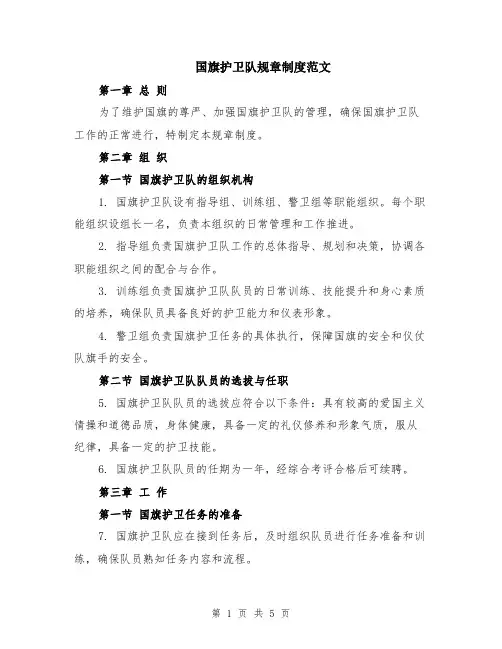 国旗护卫队规章制度范文

第一章 总 则

为了维护国旗的尊严、加强国旗护卫队的管理，确保国旗护卫队工作的正常进行，特制定本规章制度。

第二章 组 织

第一节 国旗护卫队的组织机构

1. 国旗护卫队设有指导组、训练组、警卫组等职能组织。每个职能组织设组长一名，负责本组织的日常管理和工作推进。

2. 指导组负责国旗护卫队工作的总体指导、规划和决策，协调各职能组织之间的配合与合作。

3. 训练组负责国旗护卫队队员的日常训练、技能提升和身心素质的培养，确保队员具备良好的护卫能力和仪表形象。

4. 警卫组负责国旗护卫任务的具体执行，保障国旗的安全和仪仗队旗手的安全。

第二节 国旗护卫队队员的选拔与任职

5. 国旗护卫队队员的选拔应符合以下条件：具有较高的爱国主义情操和道德品质，身体健康，具备一定的礼仪修养和形象气质，服从纪律，具备一定的护卫技能。

6. 国旗护卫队队员的任期为一年，经综合考评合格后可续聘。

第三章 工 作

第一节 国旗护卫任务的准备

7. 国旗护卫队应在接到任务后，及时组织队员进行任务准备和训练，确保队员熟知任务内容和流程。

第 1 页 共 5 页